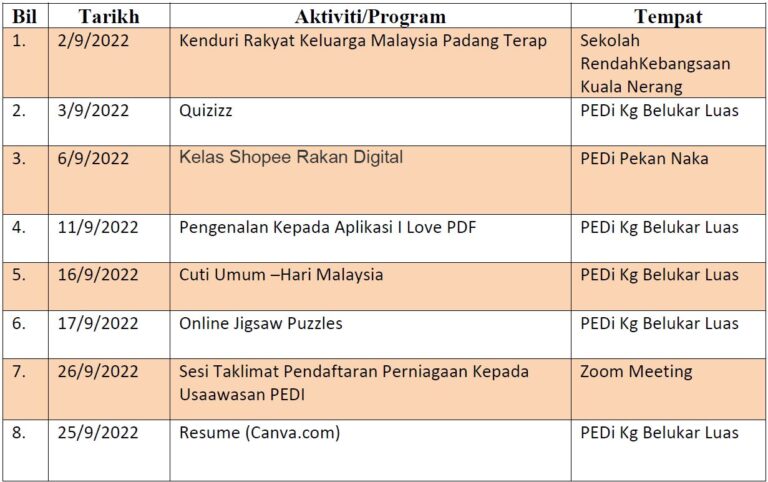 | Bil | Tarikh | Aktiviti/Program | Tempat |
|---|---|---|---|
| 1. | 2/9/2022 | Kenduri Rakyat Keluarga Malaysia Padang Terap | Sekolah RendahKebangsaan Kuala Nerang |
| 2. | 3/9/2022 | Quizizz | PEDi Kg Belukar Luas |
| 3. | 6/9/2022 | Kelas Shopee Rakan Digital | PEDi Pekan Naka |
| 4. | 11/9/2022 | Pengenalan Kepada Aplikasi I Love PDF | PEDi Kg Belukar Luas |
| 5. | 16/9/2022 | Cuti Umum –Hari Malaysia | PEDi Kg Belukar Luas |
| 6. | 17/9/2022 | Online Jigsaw Puzzles | PEDi Kg Belukar Luas |
| 7. | 26/9/2022 | Sesi Taklimat Pendaftaran Perniagaan Kepada Usaawasan PEDI | Zoom Meeting |
| 8. | 25/9/2022 | Resume (Canva.com) | PEDi Kg Belukar Luas |